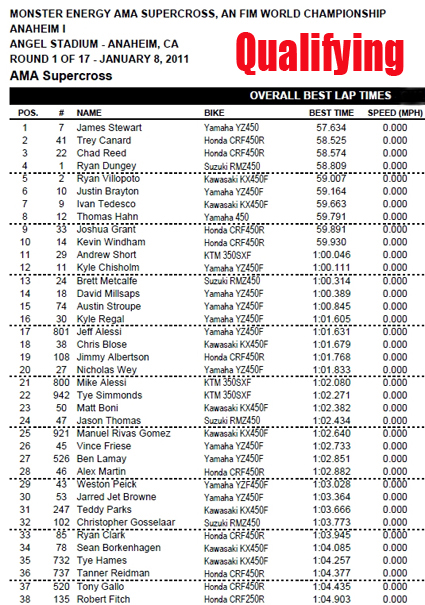 MONSTER ENERGY AMA SUPERCROSS, AN FIM WORLD CHAMPIONSHIP
ANAHEIM I
ANGEL STADIUM - ANAHEIM, CA
ROUND 1 OF 17 - JANUARY 8, 2011
AMA Supercross

Qualifying

OVERALL BEST LAP TIMES

| POS. | # | NAME | BIKE | BEST TIME | SPEED (MPH) |
|---|---|---|---|---|---|
| 1 | 7 | James Stewart | Yamaha YZ450 | 57.634 | 0.000 |
| 2 | 41 | Trey Canard | Honda CRF450R | 58.525 | 0.000 |
| 3 | 22 | Chad Reed | Honda CRF450R | 58.574 | 0.000 |
| 4 | 1 | Ryan Dungey | Suzuki RMZ450 | 58.809 | 0.000 |
| 5 | 2 | Ryan Villopoto | Kawasaki KX450F | 59.007 | 0.000 |
| 6 | 10 | Justin Brayton | Yamaha YZ450F | 59.164 | 0.000 |
| 7 | 9 | Ivan Tedesco | Kawasaki KX450F | 59.663 | 0.000 |
| 8 | 12 | Thomas Hahn | Yamaha 450 | 59.791 | 0.000 |
| 9 | 33 | Joshua Grant | Honda CRF450R | 59.891 | 0.000 |
| 10 | 14 | Kevin Windham | Honda CRF450R | 59.930 | 0.000 |
| 11 | 29 | Andrew Short | KTM 350SXF | 1:00.046 | 0.000 |
| 12 | 11 | Kyle Chisholm | Yamaha YZ450F | 1:00.111 | 0.000 |
| 13 | 24 | Brett Metcalfe | Suzuki RMZ450 | 1:00.314 | 0.000 |
| 14 | 18 | David Millsaps | Yamaha YZ450F | 1:00.389 | 0.000 |
| 15 | 74 | Austin Stroupe | Yamaha YZ450F | 1:00.845 | 0.000 |
| 16 | 30 | Kyle Regal | Yamaha YZ450F | 1:01.605 | 0.000 |
| 17 | 801 | Jeff Alessi | Yamaha YZ450F | 1:01.631 | 0.000 |
| 18 | 38 | Chris Blose | Kawasaki KX450F | 1:01.679 | 0.000 |
| 19 | 108 | Jimmy Albertson | Honda CRF450R | 1:01.768 | 0.000 |
| 20 | 27 | Nicholas Wey | Yamaha YZ450F | 1:01.833 | 0.000 |
| 21 | 800 | Mike Alessi | KTM 350SXF | 1:02.080 | 0.000 |
| 22 | 942 | Tye Simmonds | KTM 350SXF | 1:02.271 | 0.000 |
| 23 | 50 | Matt Boni | Kawasaki KX450F | 1:02.382 | 0.000 |
| 24 | 47 | Jason Thomas | Suzuki RMZ450 | 1:02.434 | 0.000 |
| 25 | 921 | Manuel Rivas Gomez | Kawasaki KX450F | 1:02.640 | 0.000 |
| 26 | 45 | Vince Friese | Yamaha YZ450F | 1:02.733 | 0.000 |
| 27 | 526 | Ben Lamay | Yamaha YZ450F | 1:02.851 | 0.000 |
| 28 | 46 | Alex Martin | Honda CRF450R | 1:02.882 | 0.000 |
| 29 | 43 | Weston Peick | Yamaha YZF450F | 1:03.028 | 0.000 |
| 30 | 53 | Jarred Jet Browne | Yamaha YZ450F | 1:03.364 | 0.000 |
| 31 | 247 | Teddy Parks | Kawasaki KX450F | 1:03.666 | 0.000 |
| 32 | 102 | Christopher Gosselaar | Suzuki RMZ450 | 1:03.773 | 0.000 |
| 33 | 85 | Ryan Clark | Honda CRF450R | 1:03.945 | 0.000 |
| 34 | 78 | Sean Borkenhagen | Kawasaki KX450F | 1:04.085 | 0.000 |
| 35 | 732 | Tye Hames | Kawasaki KX450F | 1:04.257 | 0.000 |
| 36 | 737 | Tanner Reidman | Honda CRF450R | 1:04.377 | 0.000 |
| 37 | 520 | Tony Gallo | Honda CRF450R | 1:04.435 | 0.000 |
| 38 | 135 | Robert Fitch | Honda CRF250R | 1:04.903 | 0.000 |